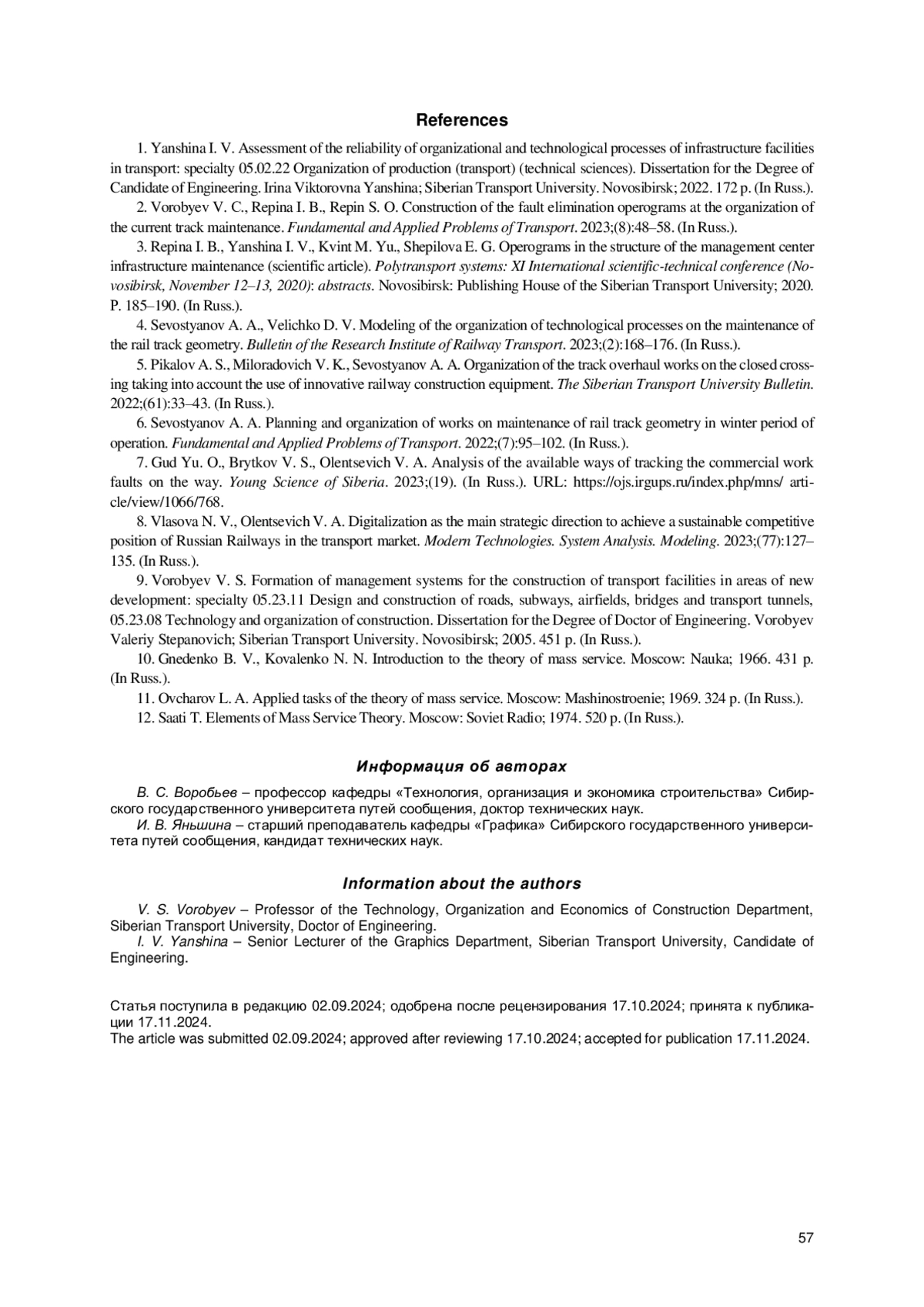 References

1. Yanshina I. V. Assessment of the reliability of organizational and technological processes of infrastructure facilities in transport: specialty 05.02.22 Organization of production (transport) (technical sciences). Dissertation for the Degree of Candidate of Engineering. Irina Viktorovna Yanshina; Siberian Transport University. Novosibirsk; 2022. 172 p. (In Russ.).

2. Vorobyev V. C., Repina I. B., Repin S. O. Construction of the fault elimination operograms at the organization of the current track maintenance. Fundamental and Applied Problems of Transport. 2023;(8):48–58. (In Russ.).

3. Repina I. B., Yanshina I. V., Kvint M. Yu., Shepilova E. G. Operograms in the structure of the management center infrastructure maintenance (scientific article). Polytransport systems: XI International scientific-technical conference (Novosibirsk, November 12–13, 2020): abstracts. Novosibirsk: Publishing House of the Siberian Transport University; 2020. P. 185–190. (In Russ.).

4. Sevostyanov A. A., Velichko D. V. Modeling of the organization of technological processes on the maintenance of the rail track geometry. Bulletin of the Research Institute of Railway Transport. 2023;(2):168–176. (In Russ.).

5. Pikalov A. S., Miloradovich V. K., Sevostyanov A. A. Organization of the track overhaul works on the closed crossing taking into account the use of innovative railway construction equipment. The Siberian Transport University Bulletin. 2022;(61):33–43. (In Russ.).

6. Sevostyanov A. A. Planning and organization of works on maintenance of rail track geometry in winter period of operation. Fundamental and Applied Problems of Transport. 2022;(7):95–102. (In Russ.).

7. Gud Yu. O., Brytkov V. S., Olentsevich V. A. Analysis of the available ways of tracking the commercial work faults on the way. Young Science of Siberia. 2023;(19). (In Russ.). URL: https://ojs.irgups.ru/index.php/mns/ article/view/1066/768.

8. Vlasova N. V., Olentsevich V. A. Digitalization as the main strategic direction to achieve a sustainable competitive position of Russian Railways in the transport market. Modern Technologies. System Analysis. Modeling. 2023;(77):127–135. (In Russ.).

9. Vorobyev V. S. Formation of management systems for the construction of transport facilities in areas of new development: specialty 05.23.11 Design and construction of roads, subways, airfields, bridges and transport tunnels, 05.23.08 Technology and organization of construction. Dissertation for the Degree of Doctor of Engineering. Vorobyev Valeriy Stepanovich; Siberian Transport University. Novosibirsk; 2005. 451 p. (In Russ.).

10. Gnedenko B. V., Kovalenko N. N. Introduction to the theory of mass service. Moscow: Nauka; 1966. 431 p. (In Russ.).

11. Ovcharov L. A. Applied tasks of the theory of mass service. Moscow: Mashinostroenie; 1969. 324 p. (In Russ.).

12. Saati T. Elements of Mass Service Theory. Moscow: Soviet Radio; 1974. 520 p. (In Russ.).

Информация об авторах

В. С. Воробьев – профессор кафедры «Технология, организация и экономика строительства» Сибирского государственного университета путей сообщения, доктор технических наук.
И. В. Яньшина – старший преподаватель кафедры «Графика» Сибирского государственного университета путей сообщения, кандидат технических наук.

Information about the authors

V. S. Vorobyev – Professor of the Technology, Organization and Economics of Construction Department, Siberian Transport University, Doctor of Engineering.
I. V. Yanshina – Senior Lecturer of the Graphics Department, Siberian Transport University, Candidate of Engineering.

Статья поступила в редакцию 02.09.2024; одобрена после рецензирования 17.10.2024; принята к публикации 17.11.2024.
The article was submitted 02.09.2024; approved after reviewing 17.10.2024; accepted for publication 17.11.2024.

57